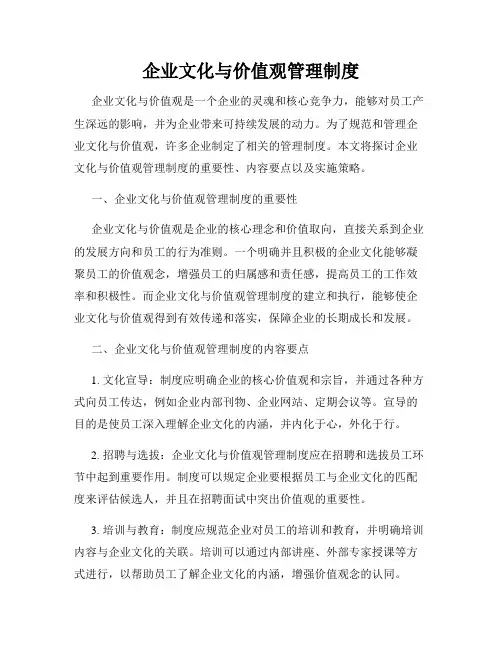 企业文化与价值观管理制度

企业文化与价值观是一个企业的灵魂和核心竞争力，能够对员工产生深远的影响，并为企业带来可持续发展的动力。为了规范和管理企业文化与价值观，许多企业制定了相关的管理制度。本文将探讨企业文化与价值观管理制度的重要性、内容要点以及实施策略。

一、企业文化与价值观管理制度的重要性

企业文化与价值观是企业的核心理念和价值取向，直接关系到企业的发展方向和员工的行为准则。一个明确并且积极的企业文化能够凝聚员工的价值观念，增强员工的归属感和责任感，提高员工的工作效率和积极性。而企业文化与价值观管理制度的建立和执行，能够使企业文化与价值观得到有效传递和落实，保障企业的长期成长和发展。

二、企业文化与价值观管理制度的内容要点

1. 文化宣导：制度应明确企业的核心价值观和宗旨，并通过各种方式向员工传达，例如企业内部刊物、企业网站、定期会议等。宣导的目的是使员工深入理解企业文化的内涵，并内化于心，外化于行。

2. 招聘与选拔：企业文化与价值观管理制度应在招聘和选拔员工环节中起到重要作用。制度可以规定企业要根据员工与企业文化的匹配度来评估候选人，并且在招聘面试中突出价值观的重要性。

3. 培训与教育：制度应规范企业对员工的培训和教育，并明确培训内容与企业文化的关联。培训可以通过内部讲座、外部专家授课等方式进行，以帮助员工了解企业文化的内涵，增强价值观念的认同。